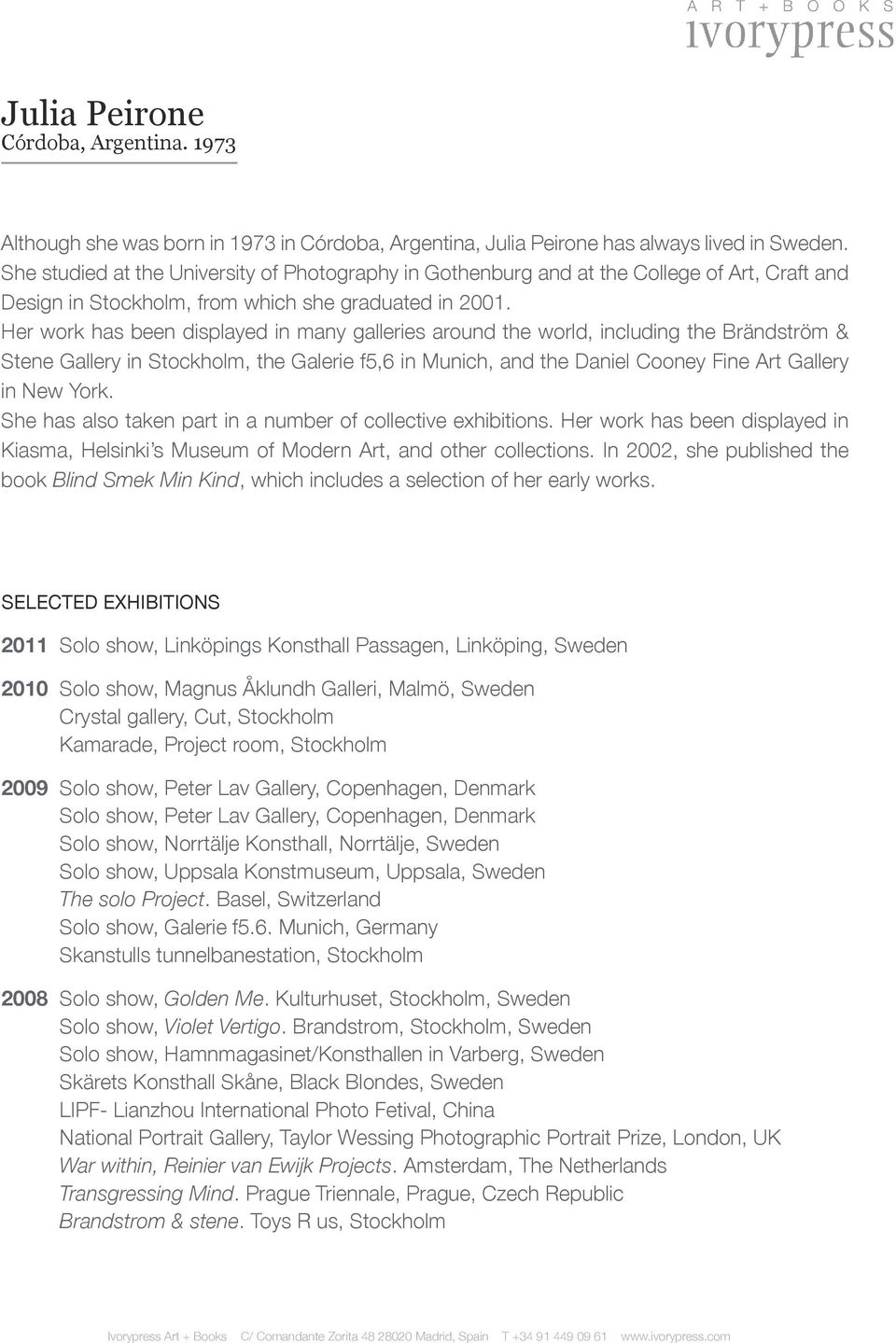 ART + BOOKS
ivorypress

Julia Peirone
Córdoba, Argentina. 1973

Although she was born in 1973 in Córdoba, Argentina, Julia Peirone has always lived in Sweden. She studied at the University of Photography in Gothenburg and at the College of Art, Craft and Design in Stockholm, from which she graduated in 2001.
Her work has been displayed in many galleries around the world, including the Brändström & Stene Gallery in Stockholm, the Galerie f5,6 in Munich, and the Daniel Cooney Fine Art Gallery in New York.
She has also taken part in a number of collective exhibitions. Her work has been displayed in Kiasma, Helsinki's Museum of Modern Art, and other collections. In 2002, she published the book Blind Smek Min Kind, which includes a selection of her early works.

SELECTED EXHIBITIONS

2011 Solo show, Linköpings Konsthall Passagen, Linköping, Sweden

2010 Solo show, Magnus Åklundh Galleri, Malmö, Sweden
Crystal gallery, Cut, Stockholm
Kamarade, Project room, Stockholm

2009 Solo show, Peter Lav Gallery, Copenhagen, Denmark
Solo show, Peter Lav Gallery, Copenhagen, Denmark
Solo show, Norrtälje Konsthall, Norrtälje, Sweden
Solo show, Uppsala Konstmuseum, Uppsala, Sweden
The solo Project. Basel, Switzerland
Solo show, Galerie f5.6. Munich, Germany
Skanstulls tunnelbanestation, Stockholm

2008 Solo show, Golden Me. Kulturhuset, Stockholm, Sweden
Solo show, Violet Vertigo. Brandstrom, Stockholm, Sweden
Solo show, Hamnmagasinet/Konsthallen in Varberg, Sweden
Skärets Konsthall Skåne, Black Blondes, Sweden
LIPF- Lianzhou International Photo Fetival, China
National Portrait Gallery, Taylor Wessing Photographic Portrait Prize, London, UK
War within, Reinier van Ewijk Projects. Amsterdam, The Netherlands
Transgressing Mind. Prague Triennale, Prague, Czech Republic
Brandstrom & stene. Toys R us, Stockholm

Ivorypress Art + Books C/ Comandante Zorita 48 28020 Madrid, Spain T +34 91 449 09 61 www.ivorypress.com